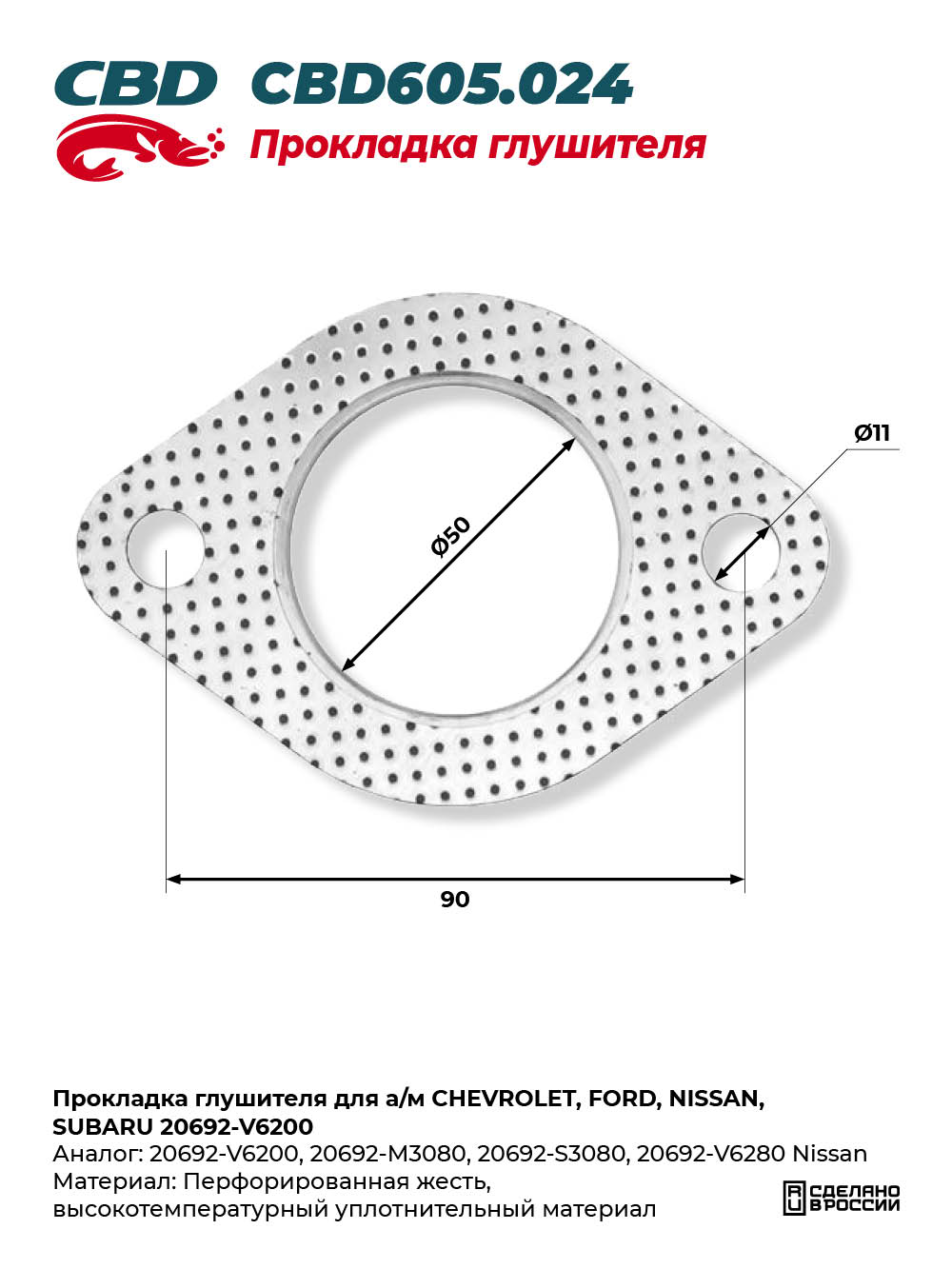 CBD CBD605.024

Прокладка глушителя

Ø11

Ø50

90

Прокладка глушителя для а/м CHEVROLET, FORD, NISSAN, SUBARU 20692-V6200
Аналог: 20692-V6200, 20692-M3080, 20692-S3080, 20692-V6280 Nissan
Материал: Перфорированная жесть, высокотемпературный уплотнительный материал

СДЕЛАНО В РОССИИ